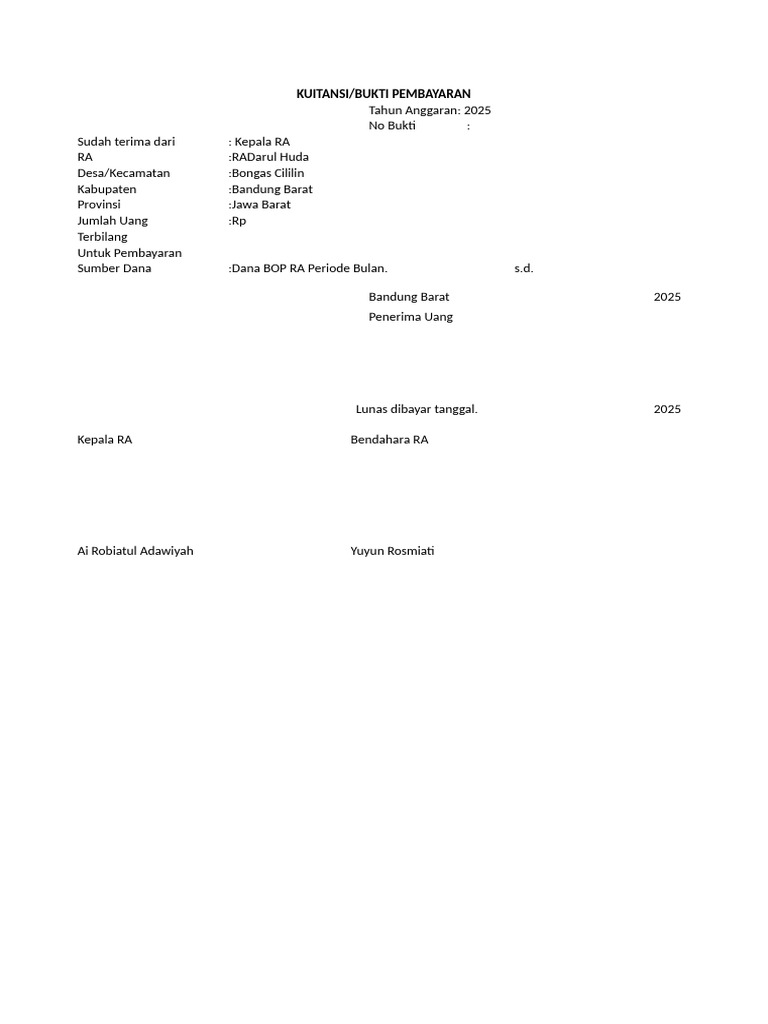 KUITANSI/BUKTI PEMBAYARAN

Tahun Anggaran: 2025
No Bukti :

Sudah terima dari : Kepala RA
RA :RADarul Huda
Desa/Kecamatan :Bongas Cililin
Kabupaten :Bandung Barat
Provinsi :Jawa Barat
Jumlah Uang :Rp
Terbilang
Untuk Pembayaran
Sumber Dana :Dana BOP RA Periode Bulan. s.d.

Bandung Barat 2025
Penerima Uang

Lunas dibayar tanggal. 2025

Kepala RA

Bendahara RA

Ai Robiatul Adawiyah

Yuyun Rosmiati